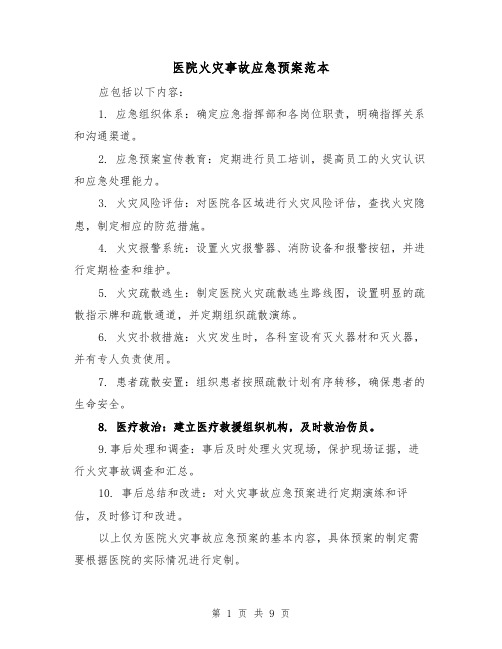 医院火灾事故应急预案范本

应包括以下内容：

1. 应急组织体系：确定应急指挥部和各岗位职责，明确指挥关系和沟通渠道。

2. 应急预案宣传教育：定期进行员工培训，提高员工的火灾认识和应急处理能力。

3. 火灾风险评估：对医院各区域进行火灾风险评估，查找火灾隐患，制定相应的防范措施。

4. 火灾报警系统：设置火灾报警器、消防设备和报警按钮，并进行定期检查和维护。

5. 火灾疏散逃生：制定医院火灾疏散逃生路线图，设置明显的疏散指示牌和疏散通道，并定期组织疏散演练。

6. 火灾扑救措施：火灾发生时，各科室设有灭火器材和灭火器，并有专人负责使用。

7. 患者疏散安置：组织患者按照疏散计划有序转移，确保患者的生命安全。

8. 医疗救治：建立医疗救援组织机构，及时救治伤员。

9.事后处理和调查：事后及时处理火灾现场，保护现场证据，进行火灾事故调查和汇总。

10. 事后总结和改进：对火灾事故应急预案进行定期演练和评估，及时修订和改进。

以上仅为医院火灾事故应急预案的基本内容，具体预案的制定需要根据医院的实际情况进行定制。

第 1 页 共 9 页